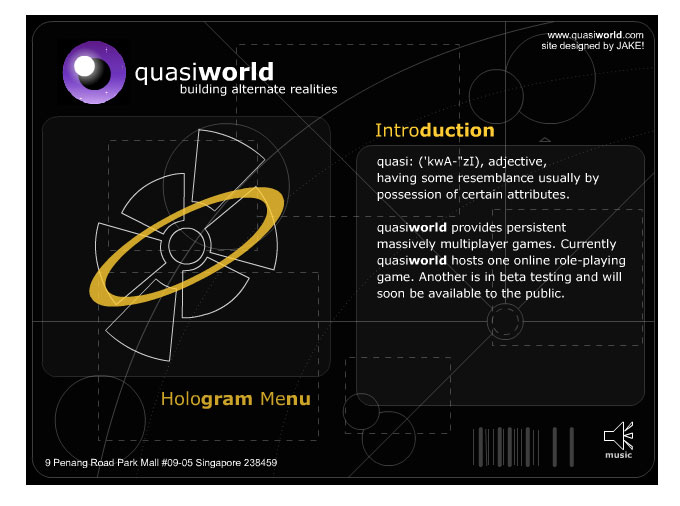 www.quasiworld.com
site designed by JAKE!

quasiworld
building alternate realities

Introduction

quasi: ('kwA-"zI), adjective, having some resemblance usually by possession of certain attributes.

quasiworld provides persistent massively multiplayer games. Currently quasiworld hosts one online role-playing game. Another is in beta testing and will soon be available to the public.

Hologram Menu

music

9 Penang Road Park Mall #09-05 Singapore 238459